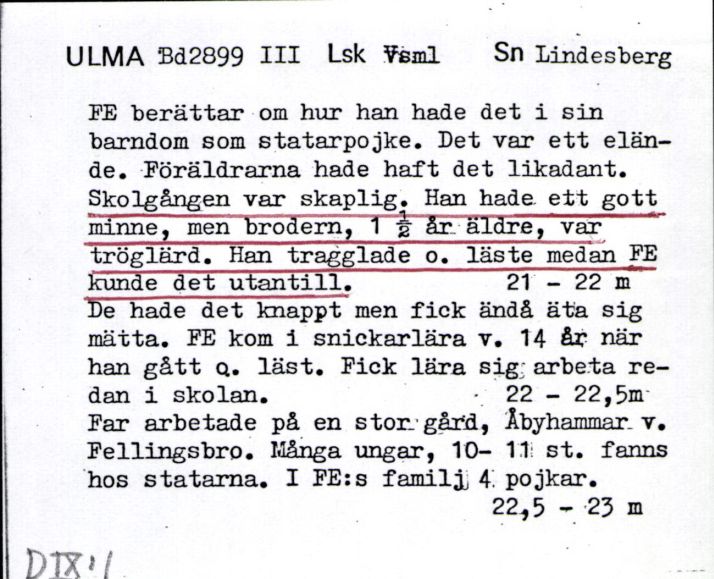 ULMA Bd2899 III Lsk Vsml Sn Lindesberg

FE berättar om hur han hade det i sin barndom som statarpojke. Det var ett elände. Föräldrarna hade haft det likadant. Skolgången var skaplig. Han hade ett gott minne, men brodern, 1 $\frac{1}{2}$ år äldre, var tröglärd. Han tragglade o. läste medan FE kunde det utantill. 21 - 22 m
De hade det knappt men fick ändå äta sig mätta. FE kom i snickarlära v. 14 år när han gått o. läst. Fick lära sig arbeta redan i skolan. 22 - 22,5m
Far arbetade på en stor gård, Åbyhammar v. Fellingsbro. Många ungar, 10- 11 st. fanns hos statarna. I FE:s familj 4 pojkar. 22,5 - 23 m

DIX:1